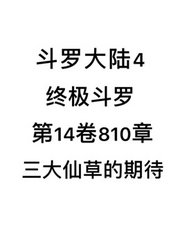 斗罗大陆4
终极斗罗
第14卷810章
三大仙草的期待